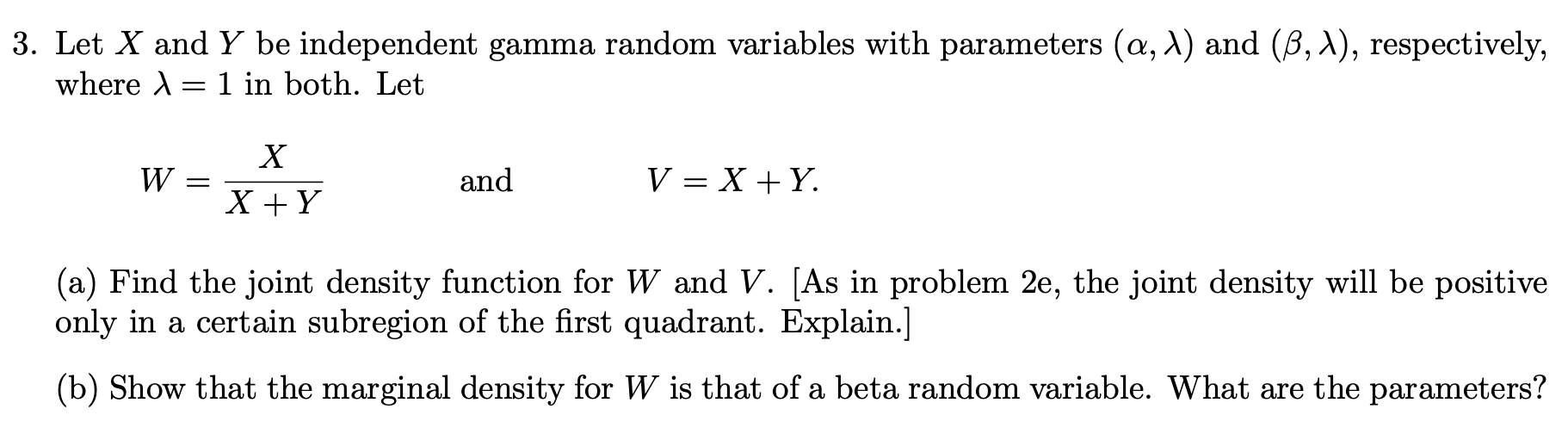 3. Let $X$ and $Y$ be independent gamma random variables with parameters $(\alpha, \lambda)$ and $(\beta, \lambda)$, respectively, where $\lambda = 1$ in both. Let

$W = \frac{X}{X+Y}$ and $V = X + Y.$

(a) Find the joint density function for $W$ and $V$. [As in problem 2e, the joint density will be positive only in a certain subregion of the first quadrant. Explain.]

(b) Show that the marginal density for $W$ is that of a beta random variable. What are the parameters?